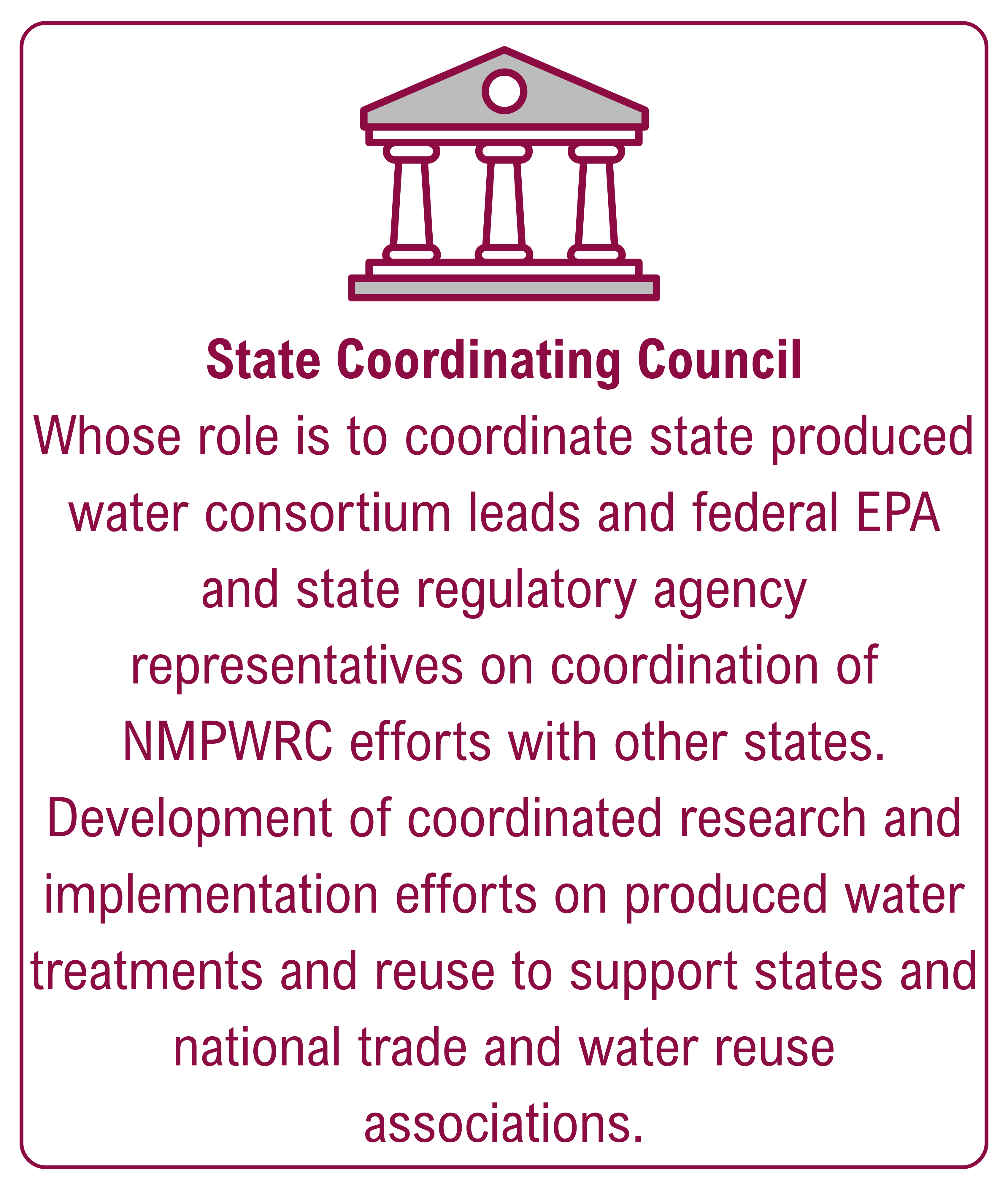 State Coordinating Council

Whose role is to coordinate state produced water consortium leads and federal EPA and state regulatory agency representatives on coordination of NMPWRC efforts with other states. Development of coordinated research and implementation efforts on produced water treatments and reuse to support states and national trade and water reuse associations.